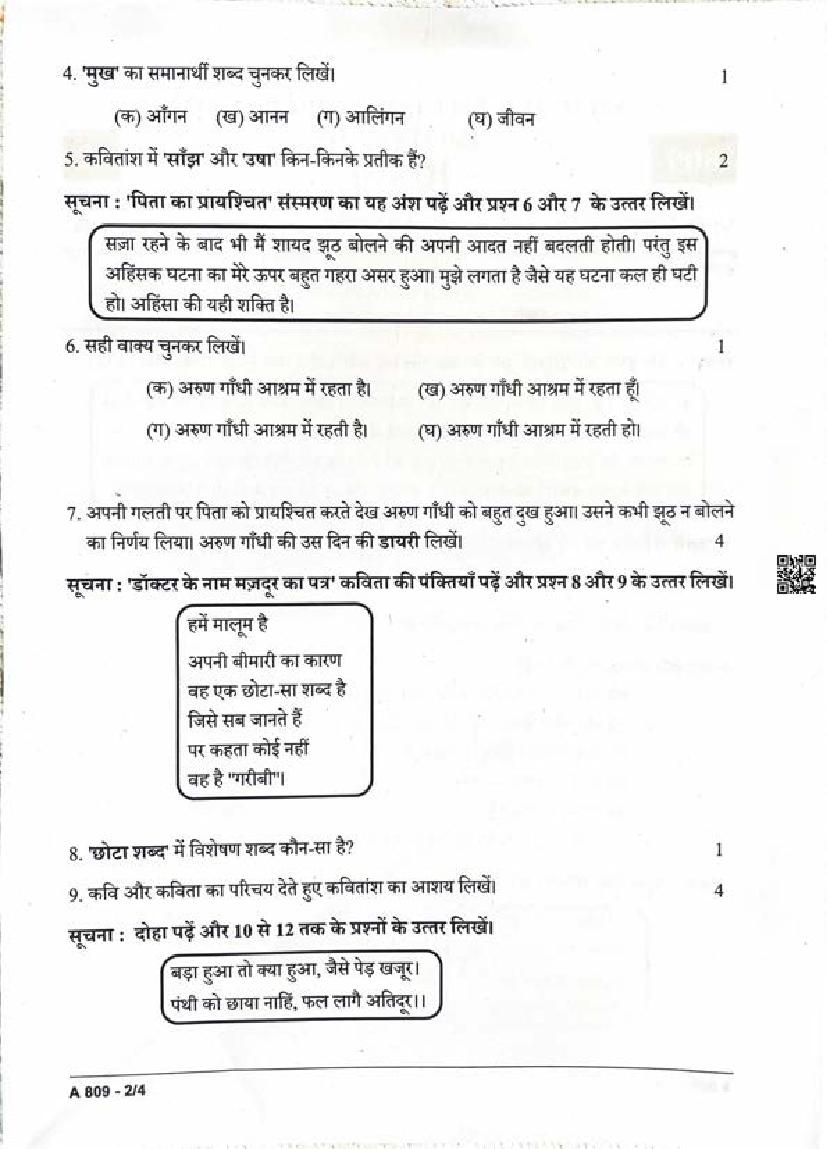 4. 'मुख' का समानार्थी शब्द चुनकर लिखें। 1

(क) आँगन (ख) आनन (ग) आलिंगन (घ) जीवन

5. कवितांश में 'साँझ' और 'उषा' किन-किनके प्रतीक हैं? 2

सूचना : 'पिता का प्रायश्चित' संस्मरण का यह अंश पढ़ें और प्रश्न 6 और 7 के उत्तर लिखें।

सज़ा रहने के बाद भी मैं शायद झूठ बोलने की अपनी आदत नहीं बदलती होती। परंतु इस अहिंसक घटना का मेरे ऊपर बहुत गहरा असर हुआ। मुझे लगता है जैसे यह घटना कल ही घटी हो। अहिंसा की यही शक्ति है।

6. सही वाक्य चुनकर लिखें। 1

(क) अरुण गाँधी आश्रम में रहता है। (ख) अरुण गाँधी आश्रम में रहता हूँ।

(ग) अरुण गाँधी आश्रम में रहती है। (घ) अरुण गाँधी आश्रम में रहती हो।

7. अपनी गलती पर पिता को प्रायश्चित करते देख अरुण गाँधी को बहुत दुख हुआ। उसने कभी झूठ न बोलने का निर्णय लिया। अरुण गाँधी की उस दिन की डायरी लिखें। 4

सूचना : 'डॉक्टर के नाम मज़दूर का पत्र' कविता की पंक्तियाँ पढ़ें और प्रश्न 8 और 9 के उत्तर लिखें।

हमें मालूम है
अपनी बीमारी का कारण
वह एक छोटा-सा शब्द है
जिसे सब जानते हैं
पर कहता कोई नहीं
वह है "गरीबी"।

8. 'छोटा शब्द' में विशेषण शब्द कौन-सा है? 1

9. कवि और कविता का परिचय देते हुए कवितांश का आशय लिखें। 4

सूचना : दोहा पढ़ें और 10 से 12 तक के प्रश्नों के उत्तर लिखें।

बड़ा हुआ तो क्या हुआ, जैसे पेड़ खजूर।
पंथी को छाया नाहिं, फल लागै अतिदूर।।

A 809 - 2/4